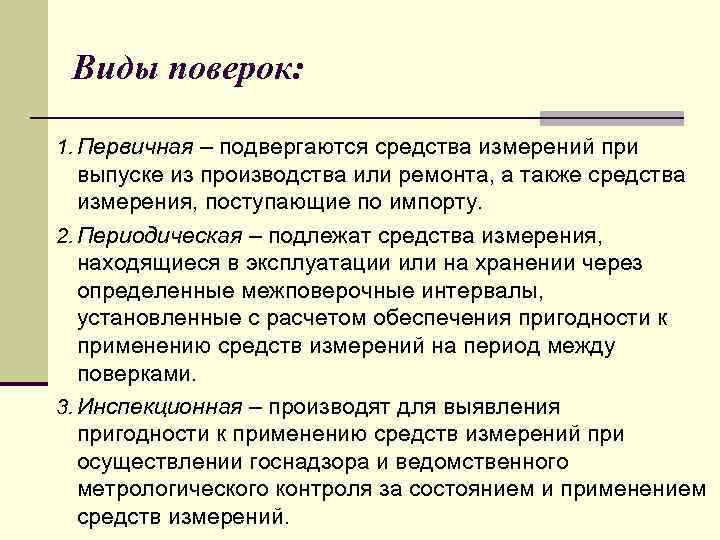 Виды поверок:

1. Первичная – подвергаются средства измерений при выпуске из производства или ремонта, а также средства измерения, поступающие по импорту.

2. Периодическая – подлежат средства измерения, находящиеся в эксплуатации или на хранении через определенные межповерочные интервалы, установленные с расчетом обеспечения пригодности к применению средств измерений на период между поверками.

3. Инспекционная – производят для выявления пригодности к применению средств измерений при осуществлении госнадзора и ведомственного метрологического контроля за состоянием и применением средств измерений.